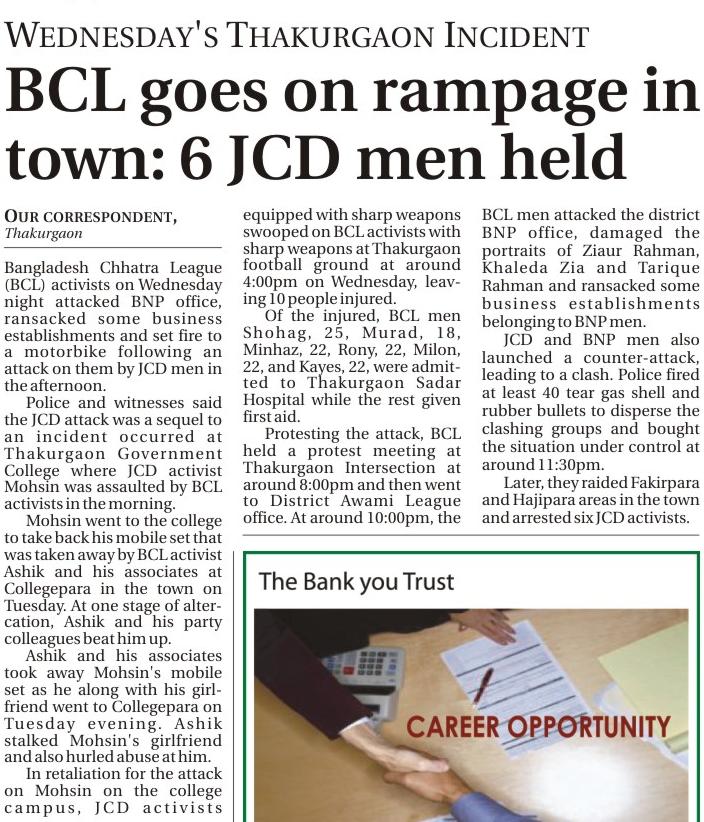 WEDNESDAY'S THAKURGAON INCIDENT

BCL goes on rampage in town: 6 JCD men held

OUR CORRESPONDENT, Thakurgaon

Bangladesh Chhatra League (BCL) activists on Wednesday night attacked BNP office, ransacked some business establishments and set fire to a motorbike following an attack on them by JCD men in the afternoon.

Police and witnesses said the JCD attack was a sequel to an incident occurred at Thakurgaon Government College where JCD activist Mohsin was assaulted by BCL activists in the morning.

Mohsin went to the college to take back his mobile set that was taken away by BCL activist Ashik and his associates at Collegepara in the town on Tuesday. At one stage of altercation, Ashik and his party colleagues beat him up.

Ashik and his associates took away Mohsin's mobile set as he along with his girlfriend went to Collegepara on Tuesday evening. Ashik stalked Mohsin's girlfriend and also hurled abuse at him.

In retaliation for the attack on Mohsin on the college campus, JCD activists equipped with sharp weapons swooped on BCL activists with sharp weapons at Thakurgaon football ground at around 4:00pm on Wednesday, leaving 10 people injured.

Of the injured, BCL men Shohag, 25, Murad, 18, Minhaz, 22, Rony, 22, Milon, 22, and Kayes, 22, were admitted to Thakurgaon Sadar Hospital while the rest given first aid.

Protesting the attack, BCL held a protest meeting at Thakurgaon Intersection at around 8:00pm and then went to District Awami League office. At around 10:00pm, the BCL men attacked the district BNP office, damaged the portraits of Ziaur Rahman, Khaleda Zia and Tarique Rahman and ransacked some business establishments belonging to BNP men.

JCD and BNP men also launched a counter-attack, leading to a clash. Police fired at least 40 tear gas shell and rubber bullets to disperse the clashing groups and bought the situation under control at around 11:30pm.

Later, they raided Fakirpara and Hajipara areas in the town and arrested six JCD activists.

The Bank you Trust

CAREER OPPORTUNITY